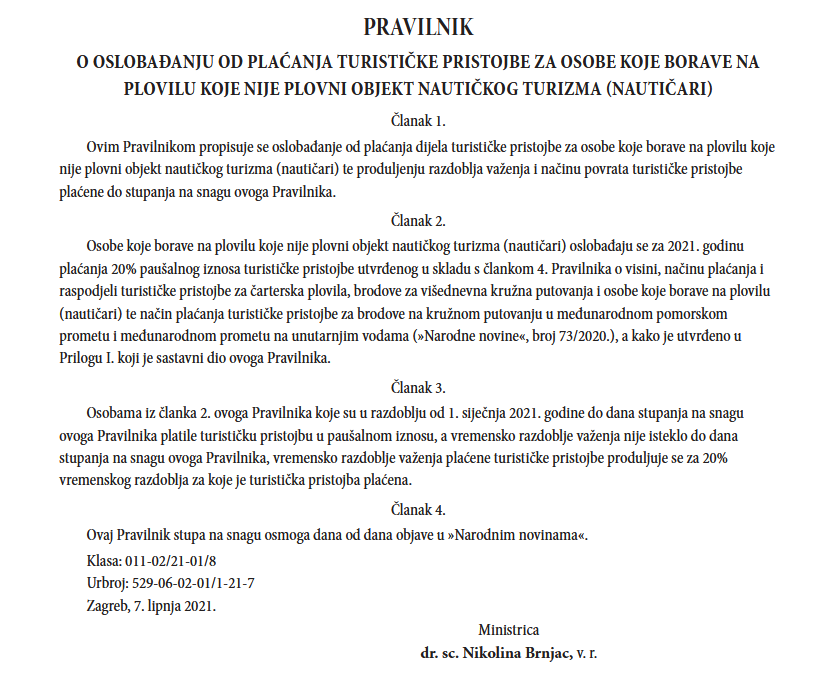 PRAVILNIK

O OSLOBAĐANJU OD PLAĆANJA TURISTIČKE PRISTOJBE ZA OSOBE KOJE BORAVE NA PLOVILU KOJE NIJE PLOVNI OBJEKT NAUTIČKOG TURIZMA (NAUTIČARI)

Članak 1.

Ovim Pravilnikom propisuje se oslobađanje od plaćanja dijela turističke pristojbe za osobe koje borave na plovilu koje nije plovni objekt nautičkog turizma (nautičari) te produljenju razdoblja važenja i načinu povrata turističke pristojbe plaćene do stupanja na snagu ovoga Pravilnika.

Članak 2.

Osobe koje borave na plovilu koje nije plovni objekt nautičkog turizma (nautičari) oslobađaju se za 2021. godinu plaćanja 20% paušalnog iznosa turističke pristojbe utvrđenog u skladu s člankom 4. Pravilnika o visini, načinu plaćanja i raspodjeli turističke pristojbe za čarterska plovila, brodove za višednevna kružna putovanja i osobe koje borave na plovilu (nautičari) te način plaćanja turističke pristojbe za brodove na kružnom putovanju u međunarodnom pomorskom prometu i međunarodnom prometu na unutarnjim vodama (»Narodne novine«, broj 73/2020.), a kako je utvrđeno u Prilogu I. koji je sastavni dio ovoga Pravilnika.

Članak 3.

Osobama iz članka 2. ovoga Pravilnika koje su u razdoblju od 1. siječnja 2021. godine do dana stupanja na snagu ovoga Pravilnika platile turističku pristojbu u paušalnom iznosu, a vremensko razdoblje važenja nije isteklo do dana stupanja na snagu ovoga Pravilnika, vremensko razdoblje važenja plaćene turističke pristojbe produljuje se za 20% vremenskog razdoblja za koje je turistička pristojba plaćena.

Članak 4.

Ovaj Pravilnik stupa na snagu osmoga dana od dana objave u »Narodnim novinama«.

Klasa: 011-02/21-01/8
Urbroj: 529-06-02-01/1-21-7
Zagreb, 7. lipnja 2021.

Ministrica
dr. sc. Nikolina Brnjac, v. r.